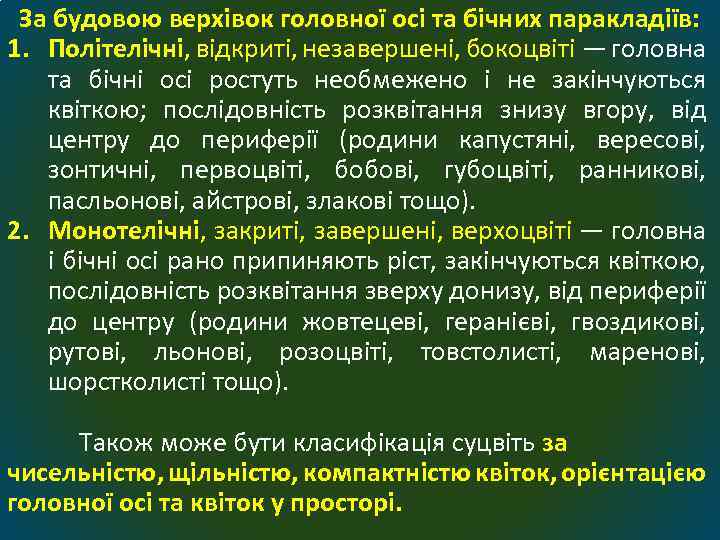 За будовою верхівок головної осі та бічних паракладіїв:
1. Політелічні, відкриті, незавершені, бокоцвіті — головна та бічні осі ростуть необмежено і не закінчуються квіткою; послідовність розквітання знизу вгору, від центру до периферії (родини капустяні, вересові, зонтичні, первоцвіті, бобові, губоцвіті, ранникові, пасльонові, айстрові, злакові тощо).
2. Монотелічні, закриті, завершені, верхоцвіті — головна і бічні осі рано припиняють ріст, закінчуються квіткою, послідовність розквітання зверху донизу, від периферії до центру (родини жовтецеві, геранієві, гвоздикові, рутові, льонові, розоцвіті, товстолисті, маренові, шорстколисті тощо).

Також може бути класифікація суцвіть за чисельністю, щільністю, компактністю квіток, орієнтацією головної осі та квіток у просторі.